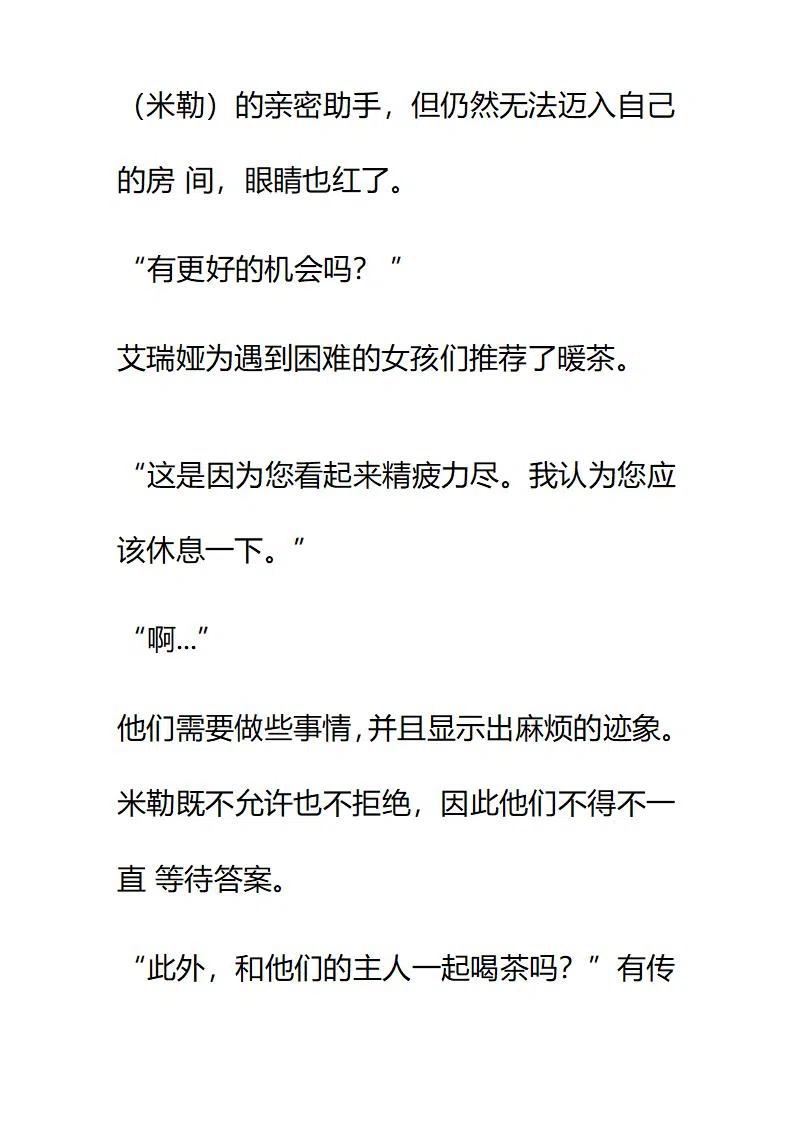 （米勒）的亲密助手，但仍然无法迈入自己的房 间，眼睛也红了。

“有更好的机会吗？”

艾瑞娅为遇到困难的女孩们推荐了暖茶。

“这是因为您看起来精疲力尽。我认为您应该休息一下。”

“啊...”

他们需要做些事情,并且显示出麻烦的迹象。米勒既不允许也不拒绝，因此他们不得不一直 等待答案。

“此外，和他们的主人一起喝茶吗？”有传